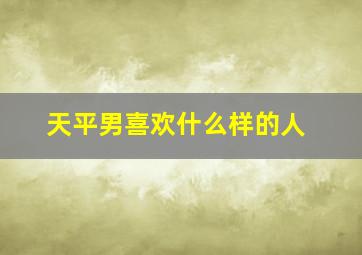 天平男喜欢什么样的人